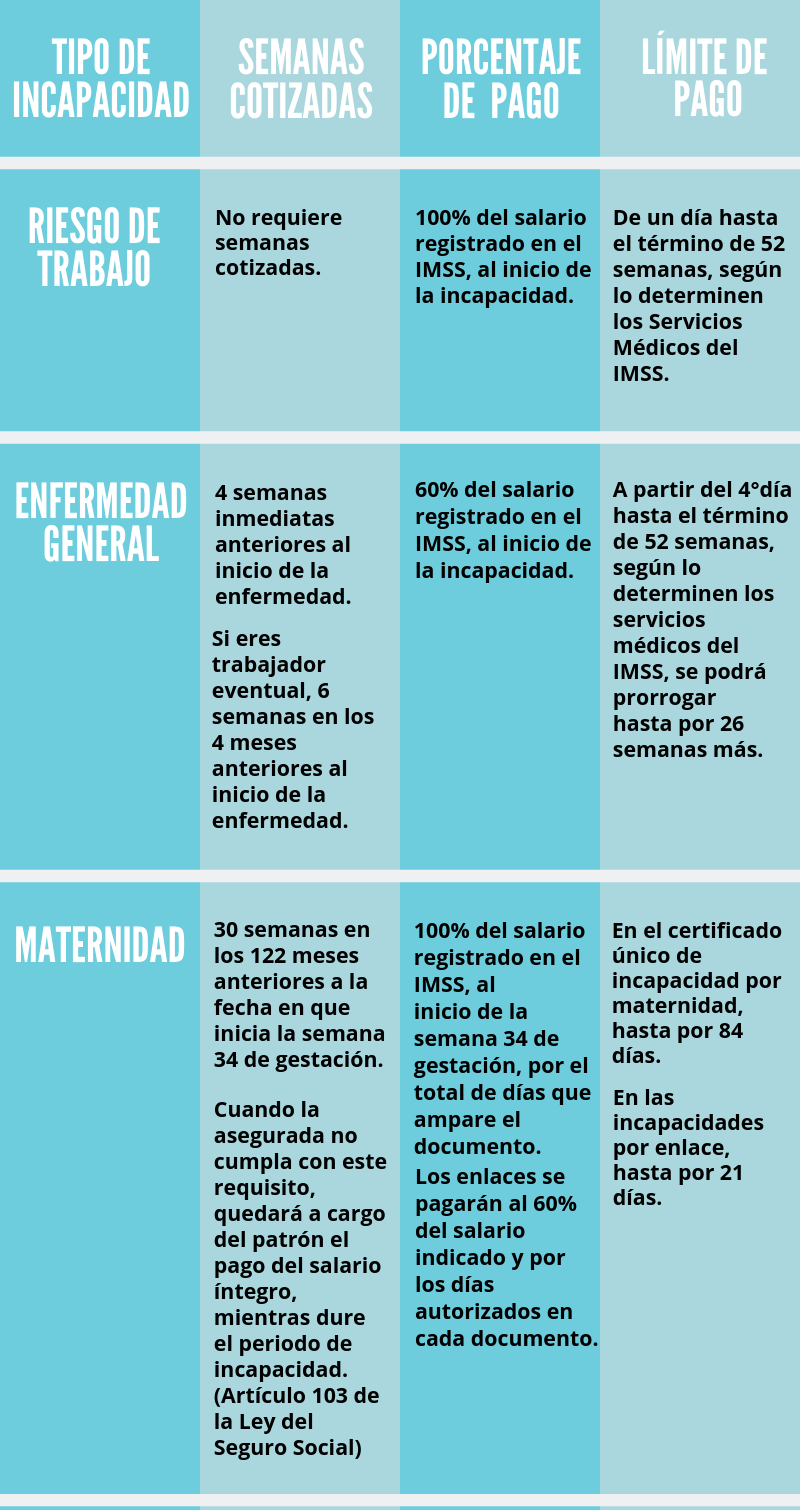 | TIPO DE INCAPACIDAD | SEMANAS COTIZADAS | PORCENTAJE DE PAGO | LÍMITE DE PAGO |
|---|---|---|---|
| RIESGO DE TRABAJO | No requiere semanas cotizadas. | 100% del salario registrado en el IMSS, al inicio de la incapacidad. | De un día hasta el término de 52 semanas, según lo determinen los Servicios Médicos del IMSS. |
| ENFERMEDAD GENERAL | 4 semanas inmediatas anteriores al inicio de la enfermedad. Si eres trabajador eventual, 6 semanas en los 4 meses anteriores al inicio de la enfermedad. | 60% del salario registrado en el IMSS, al inicio de la incapacidad. | A partir del 4°día hasta el término de 52 semanas, según lo determinen los servicios médicos del IMSS, se podrá prorrogar hasta por 26 semanas más. |
| MATERNIDAD | 30 semanas en los 122 meses anteriores a la fecha en que inicia la semana 34 de gestación. Cuando la asegurada no cumpla con este requisito, quedará a cargo del patrón el pago del salario íntegro, mientras dure el periodo de incapacidad. (Artículo 103 de la Ley del Seguro Social) | 100% del salario registrado en el IMSS, al inicio de la semana 34 de gestación, por el total de días que ampare el documento. Los enlaces se pagarán al 60% del salario indicado y por los días autorizados en cada documento. | En el certificado único de incapacidad por maternidad, hasta por 84 días. En las incapacidades por enlace, hasta por 21 días. |